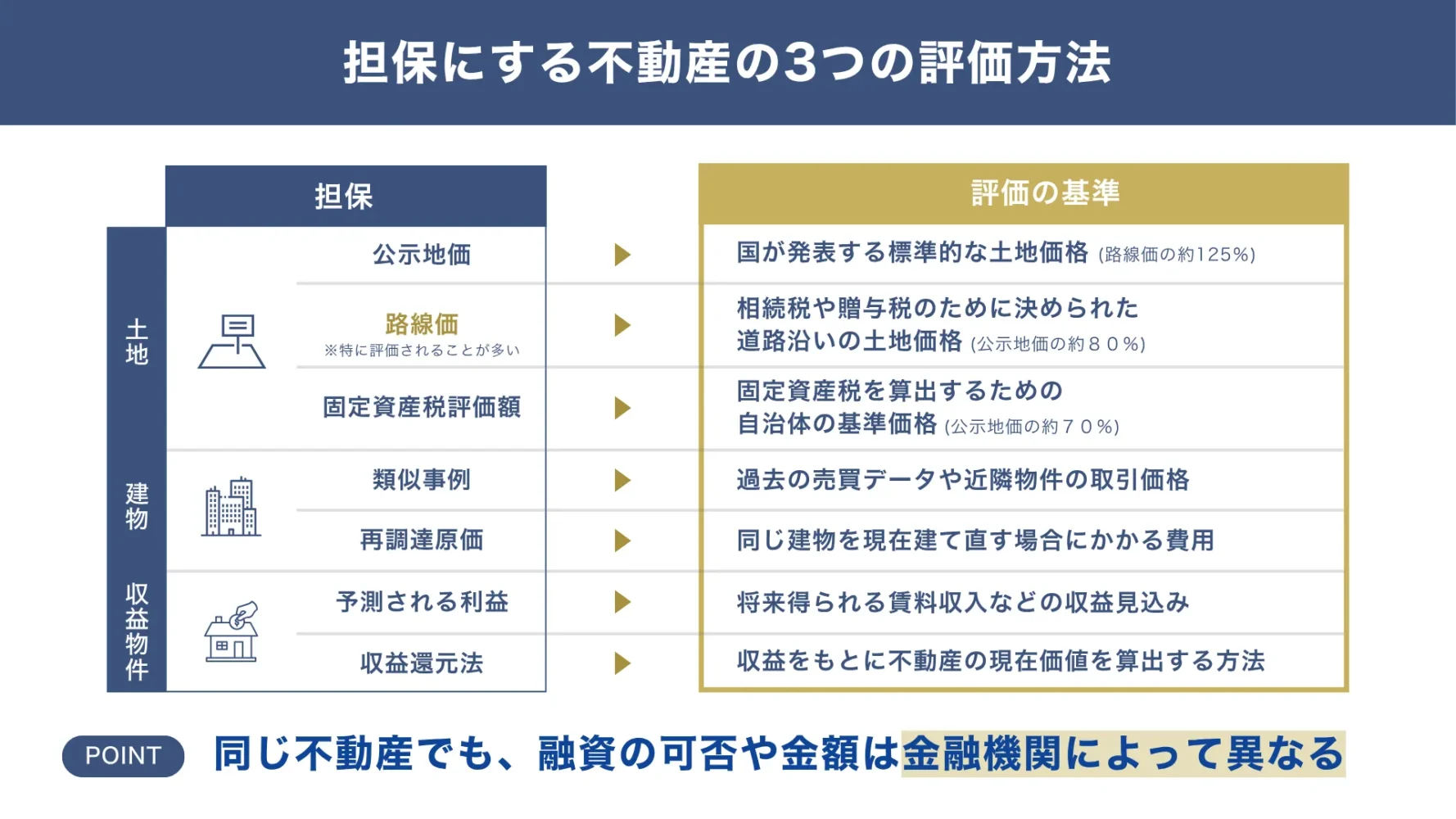 担保にする不動産の3つの評価方法

| | 担保 | 評価の基準 |
|---|---|---|
| 土地 | 公示地価 | 国が発表する標準的な土地価格 (路線価の約125%) |
| 土地 | 路線価 ※特に評価されることが多い | 相続税や贈与税のために決められた道路沿いの土地価格 (公示地価の約８０%) |
| 土地 | 固定資産税評価額 | 固定資産税を算出するための自治体の基準価格 (公示地価の約７０%) |
| 建物 | 類似事例 | 過去の売買データや近隣物件の取引価格 |
| 建物 | 再調達原価 | 同じ建物を現在建て直す場合にかかる費用 |
| 収益物件 | 予測される利益 | 将来得られる賃料収入などの収益見込み |
| 収益物件 | 収益還元法 | 収益をもとに不動産の現在価値を算出する方法 |

POINT 同じ不動産でも、融資の可否や金額は金融機関によって異なる